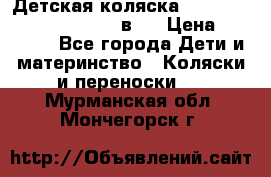 Детская коляска в Цена Все города Дети и материнство Коляски и переноски

Мурманская обл Мончегорск г

http://Объявлений.сайт